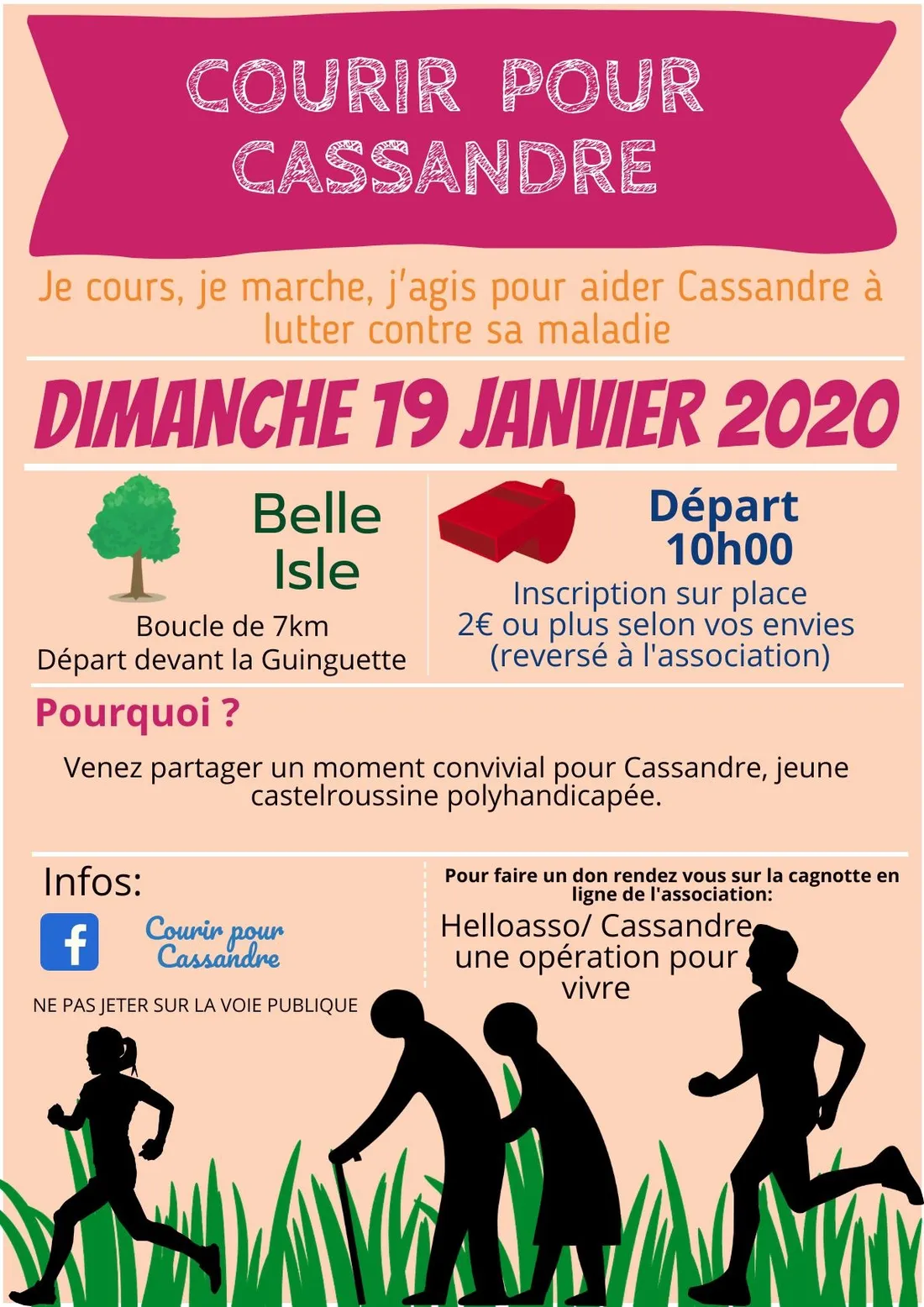 COURIR POUR CASSANDRE

Je cours, je marche, j'agis pour aider Cassandre à lutter contre sa maladie

DIMANCHE 19 JANVIER 2020

Belle Isle

Boucle de 7km
Départ devant la Guinguette

Départ 10h00

Inscription sur place
2€ ou plus selon vos envies
(reversé à l'association)

Pourquoi ?

Venez partager un moment convivial pour Cassandre, jeune castelroussine polyhandicapée.

Infos:

Courir pour Cassandre

NE PAS JETER SUR LA VOIE PUBLIQUE

Pour faire un don rendez vous sur la cagnotte en ligne de l'association:

Helloasso/ Cassandre une opération pour vivre